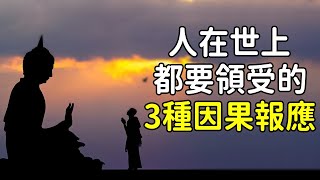 人在世上
都要領受的
3種因果報應